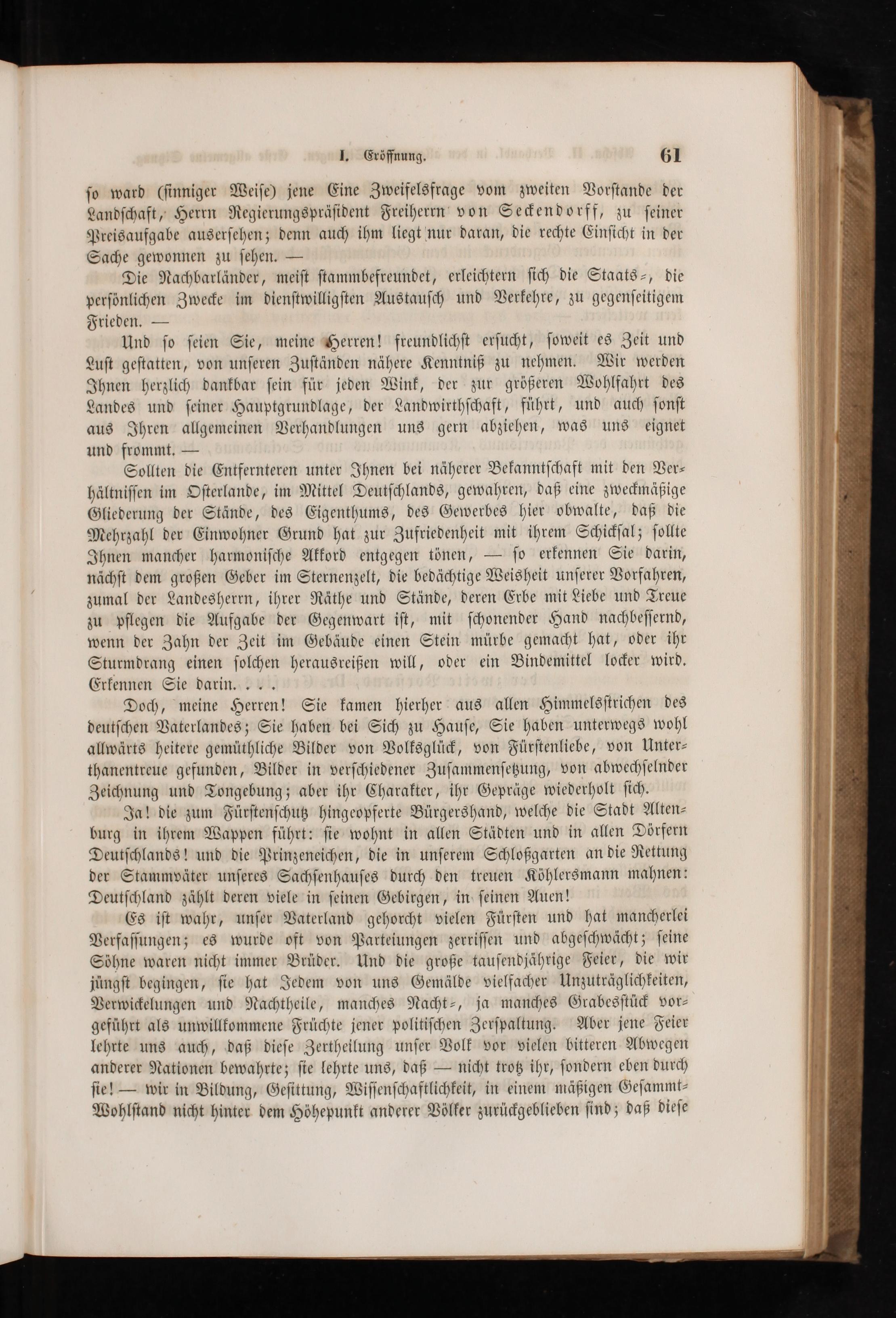 I. Eröffnung. 61

so ward (sinniger Weise) jene Eine Zweifelsfrage vom zweiten Vorstande der Landschaft, Herrn Regierungspräsident Freiherrn von Seckendorff, zu seiner Preisaufgabe ausersehen; denn auch ihm liegt nur daran, die rechte Einsicht in der Sache gewonnen zu sehen. —

Die Nachbarländer, meist stammbefreundet, erleichtern sich die Staats-, die persönlichen Zwecke im dienstwilligsten Austausch und Verkehre, zu gegenseitigem Frieden. —

Und so seien Sie, meine Herren! freundlichst ersucht, soweit es Zeit und Lust gestatten, von unseren Zuständen nähere Kenntniß zu nehmen. Wir werden Ihnen herzlich dankbar sein für jeden Wink, der zur größeren Wohlfahrt des Landes und seiner Hauptgrundlage, der Landwirthschaft, führt, und auch sonst aus Ihren allgemeinen Verhandlungen uns gern abziehen, was uns eignet und frommt. —

Sollten die Entfernteren unter Ihnen bei näherer Bekanntschaft mit den Verhältnissen im Osterlande, im Mittel Deutschlands, gewahren, daß eine zweckmäßige Gliederung der Stände, des Eigenthums, des Gewerbes hier obwalte, daß die Mehrzahl der Einwohner Grund hat zur Zufriedenheit mit ihrem Schicksal; sollte Ihnen mancher harmonische Akkord entgegen tönen, — so erkennen Sie darin, nächst dem großen Geber im Sternenzelt, die bedächtige Weisheit unserer Vorfahren, zumal der Landesherrn, ihrer Räthe und Stände, deren Erbe mit Liebe und Treue zu pflegen die Aufgabe der Gegenwart ist, mit schonender Hand nachbessernd, wenn der Zahn der Zeit im Gebäude einen Stein mürbe gemacht hat, oder ihr Sturmdrang einen solchen herausreißen will, oder ein Bindemittel locker wird. Erkennen Sie darin. . . .

Doch, meine Herren! Sie kamen hierher aus allen Himmelsstrichen des deutschen Vaterlandes; Sie haben bei Sich zu Hause, Sie haben unterwegs wohl allwärts heitere gemüthliche Bilder von Volksglück, von Fürstenliebe, von Unterthanentreue gefunden, Bilder in verschiedener Zusammensetzung, von abwechselnder Zeichnung und Tongebung; aber ihr Charakter, ihr Gepräge wiederholt sich.

Ja! die zum Fürstenschutz hingeopferte Bürgershand, welche die Stadt Altenburg in ihrem Wappen führt: sie wohnt in allen Städten und in allen Dörfern Deutschlands! und die Prinzeneichen, die in unserem Schloßgarten an die Rettung der Stammväter unseres Sachsenhauses durch den treuen Köhlersmann mahnen: Deutschland zählt deren viele in seinen Gebirgen, in seinen Auen!

Es ist wahr, unser Vaterland gehorcht vielen Fürsten und hat mancherlei Verfassungen; es wurde oft von Parteiungen zerrissen und abgeschwächt; seine Söhne waren nicht immer Brüder. Und die große tausendjährige Feier, die wir jüngst begingen, sie hat Jedem von uns Gemälde vielfacher Unzuträglichkeiten, Verwickelungen und Nachtheile, manches Nacht-, ja manches Grabesstück vorgeführt als unwillkommene Früchte jener politischen Zerspaltung. Aber jene Feier lehrte uns auch, daß diese Zertheilung unser Volk vor vielen bitteren Abwegen anderer Nationen bewahrte; sie lehrte uns, daß — nicht trotz ihr, sondern eben durch sie! — wir in Bildung, Gesittung, Wissenschaftlichkeit, in einem mäßigen Gesammt-Wohlstand nicht hinter dem Höhepunkt anderer Völker zurückgeblieben sind; daß diese